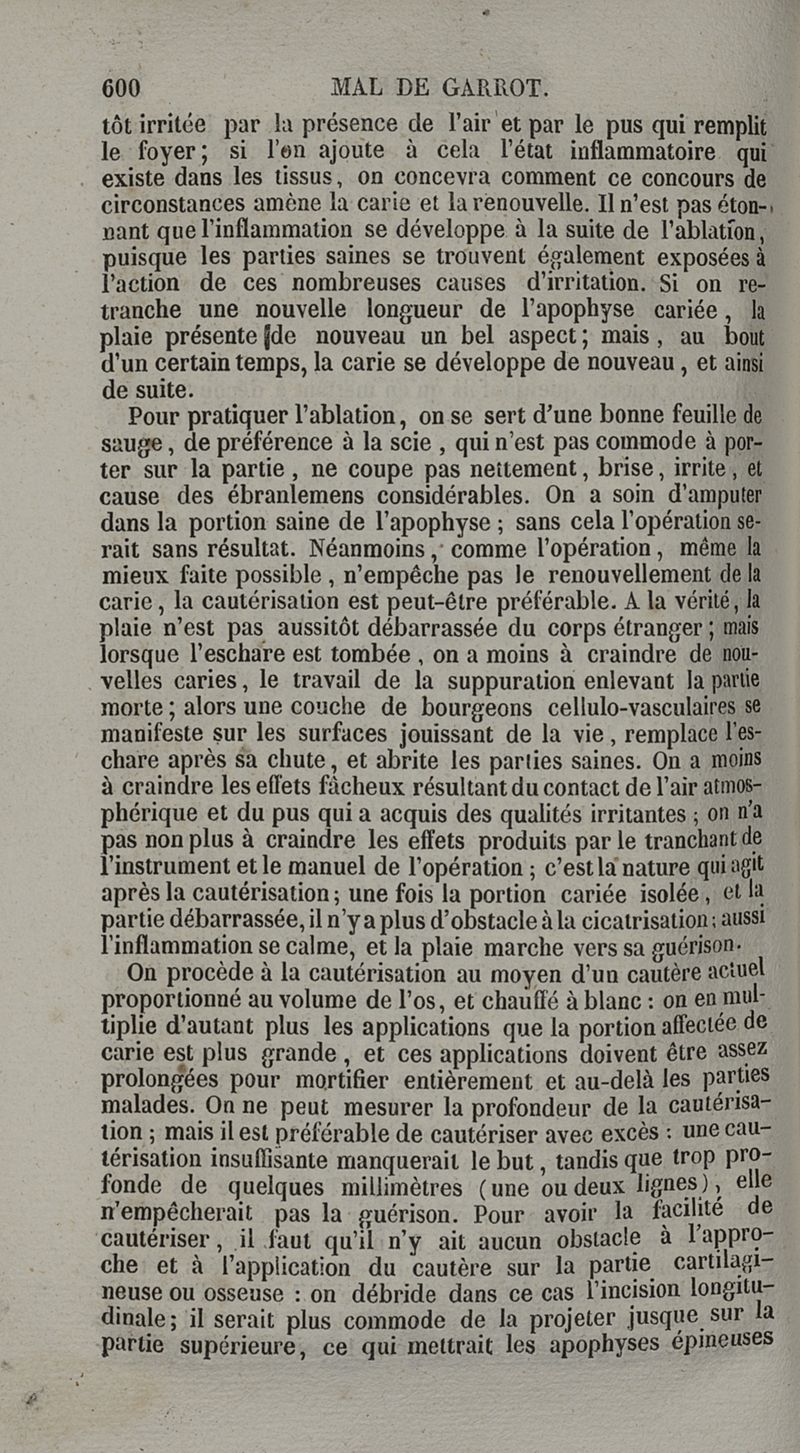 600 MAL DE GARROT.

tôt irritée par la présence de l'air et par le pus qui remplit le foyer; si l'on ajoute à cela l'état inflammatoire qui existe dans les tissus, on concevra comment ce concours de circonstances amène la carie et la renouvelle. Il n'est pas étonnant que l'inflammation se développe à la suite de l'ablation, puisque les parties saines se trouvent également exposées à l'action de ces nombreuses causes d'irritation. Si on retranche une nouvelle longueur de l'apophyse cariée, la plaie présente de nouveau un bel aspect; mais, au bout d'un certain temps, la carie se développe de nouveau, et ainsi de suite.

Pour pratiquer l'ablation, on se sert d'une bonne feuille de sauge, de préférence à la scie, qui n'est pas commode à porter sur la partie, ne coupe pas nettement, brise, irrite, et cause des ébranlemens considérables. On a soin d'amputer dans la portion saine de l'apophyse; sans cela l'opération serait sans résultat. Néanmoins, comme l'opération, même la mieux faite possible, n'empêche pas le renouvellement de la carie, la cautérisation est peut-être préférable. A la vérité, la plaie n'est pas aussitôt débarrassée du corps étranger; mais lorsque l'eschare est tombée, on a moins à craindre de nouvelles caries, le travail de la suppuration enlevant la partie morte; alors une couche de bourgeons cellulo-vasculaires se manifeste sur les surfaces jouissant de la vie, remplace l'eschare après sa chute, et abrite les parties saines. On a moins à craindre les effets fâcheux résultant du contact de l'air atmosphérique et du pus qui a acquis des qualités irritantes; on n'a pas non plus à craindre les effets produits par le tranchant de l'instrument et le manuel de l'opération; c'est la nature qui agit après la cautérisation; une fois la portion cariée isolée, et la partie débarrassée, il n'y a plus d'obstacle à la cicatrisation; aussi l'inflammation se calme, et la plaie marche vers sa guérison.

On procède à la cautérisation au moyen d'un cautère actuel proportionné au volume de l'os, et chauffé à blanc: on en multiplie d'autant plus les applications que la portion affectée de carie est plus grande, et ces applications doivent être assez prolongées pour mortifier entièrement et au-delà les parties malades. On ne peut mesurer la profondeur de la cautérisation; mais il est préférable de cautériser avec excès: une cautérisation insuffisante manquerait le but, tandis que trop profonde de quelques millimètres (une ou deux lignes), elle n'empêcherait pas la guérison. Pour avoir la facilité de cautériser, il faut qu'il n'y ait aucun obstacle à l'approche et à l'application du cautère sur la partie cartilagineuse ou osseuse: on débride dans ce cas l'incision longitudinale; il serait plus commode de la projeter jusque sur la partie supérieure, ce qui mettrait les apophyses épineuses